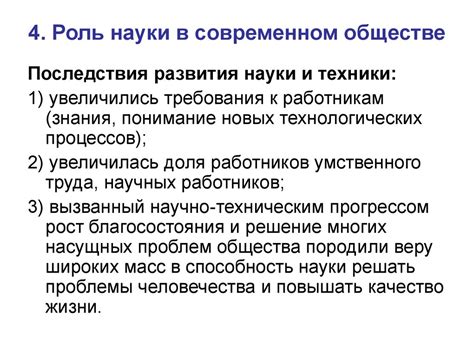 4. Роль науки в современном обществе

Последствия развития науки и техники:

1) увеличились требования к работникам (знания, понимание новых технологических процессов);

2) увеличилась доля работников умственного труда, научных работников;

3) вызванный научно-техническим прогрессом рост благосостояния и решение многих насущных проблем общества породили веру широких масс в способность науки решать проблемы человечества и повышать качество жизни.